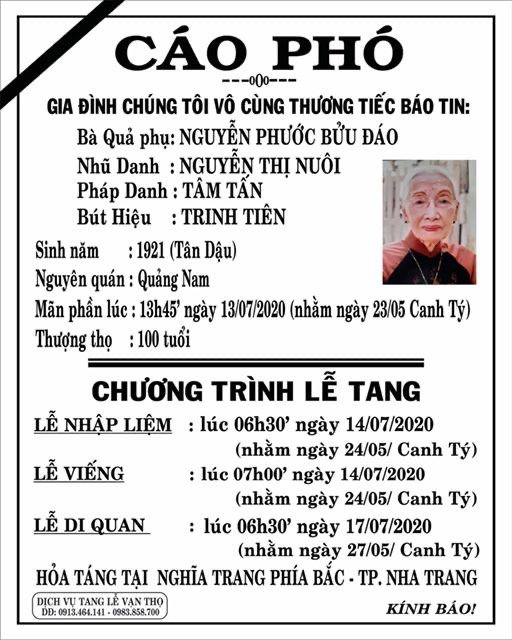 CÁO PHÓ

---o0o---

GIA ĐÌNH CHÚNG TÔI VÔ CÙNG THƯƠNG TIẾC BÁO TIN:

Bà Quả phụ: NGUYỄN PHƯỚC BỬU ĐÁO
Nhũ Danh : NGUYỄN THỊ NUÔI
Pháp Danh : TÂM TẤN
Bút Hiệu : TRINH TIÊN

Sinh năm : 1921 (Tân Dậu)
Nguyên quán : Quảng Nam
Mãn phần lúc : 13h45' ngày 13/07/2020 (nhằm ngày 23/05 Canh Tý)
Thượng thọ : 100 tuổi

CHƯƠNG TRÌNH LỄ TANG

LỄ NHẬP LIỆM : lúc 06h30' ngày 14/07/2020 (nhằm ngày 24/05/ Canh Tý)

LỄ VIẾNG : lúc 07h00' ngày 14/07/2020 (nhằm ngày 24/05/ Canh Tý)

LỄ DI QUAN : lúc 06h30' ngày 17/07/2020 (nhằm ngày 27/05/ Canh Tý)

HỎA TÁNG TẠI NGHĨA TRANG PHÍA BẮC - TP. NHA TRANG

DỊCH VỤ TANG LỄ VẠN THỌ
DĐ: 0913.464.141 - 0983.858.700

KÍNH BÁO!